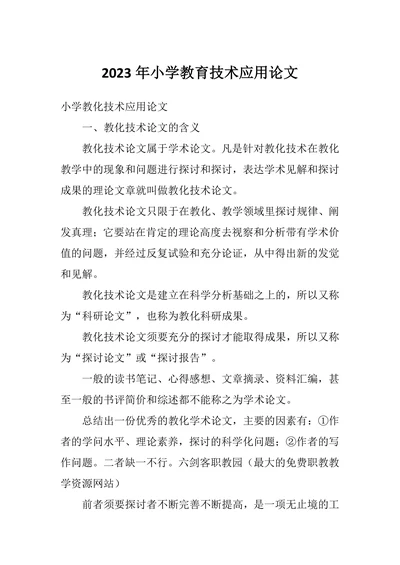 2023年小学教育技术应用论文

小学教化技术应用论文

一、教化技术论文的含义

教化技术论文属于学术论文。凡是针对教化技术在教化教学中的现象和问题进行探讨和探讨，表达学术见解和探讨成果的理论文章就叫做教化技术论文。

教化技术论文只限于在教化、教学领域里探讨规律、阐发真理；它要站在肯定的理论高度去视察和分析带有学术价值的问题，并经过反复试验和充分论证，从中得出新的发觉和见解。

教化技术论文是建立在科学分析基础之上的，所以又称为“科研论文”，也称为教化科研成果。

教化技术论文须要充分的探讨才能取得成果，所以又称为“探讨论文”或“探讨报告”。

一般的读书笔记、心得感想、文章摘录、资料汇编，甚至一般的书评简价和综述都不能称之为学术论文。

总结出一份优秀的教化学术论文，主要的因素有：①作者的学问水平、理论素养，探讨的科学化问题；②作者的写作问题。二者缺一不行。六剑客职教园（最大的免费职教教学资源网站）

前者须要探讨者不断完善不断提高，是一项无止境的工